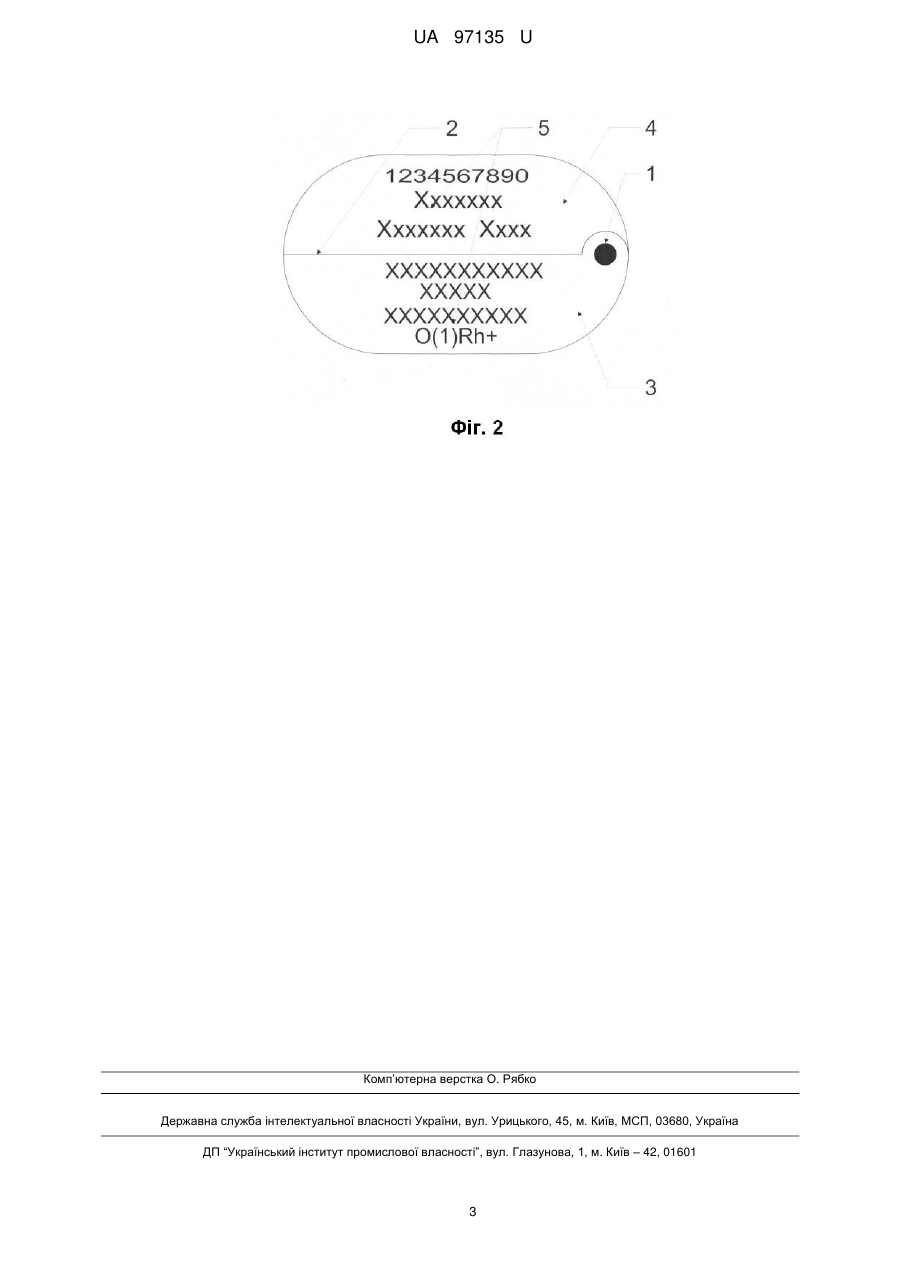 UA 97135 U

2
5
4
1
1234567890
Xxxxxxx
Xxxxxxx Xxxx
XXXXXXXXXXX
XXXXX
XXXXXXXXXX
O(1)Rh+
3

Фіг. 2

Комп'ютерна верстка О. Рябко

Державна служба інтелектуальної власності України, вул. Урицького, 45, м. Київ, МСП, 03680, Україна

ДП "Український інститут промислової власності", вул. Глазунова, 1, м. Київ – 42, 01601

3